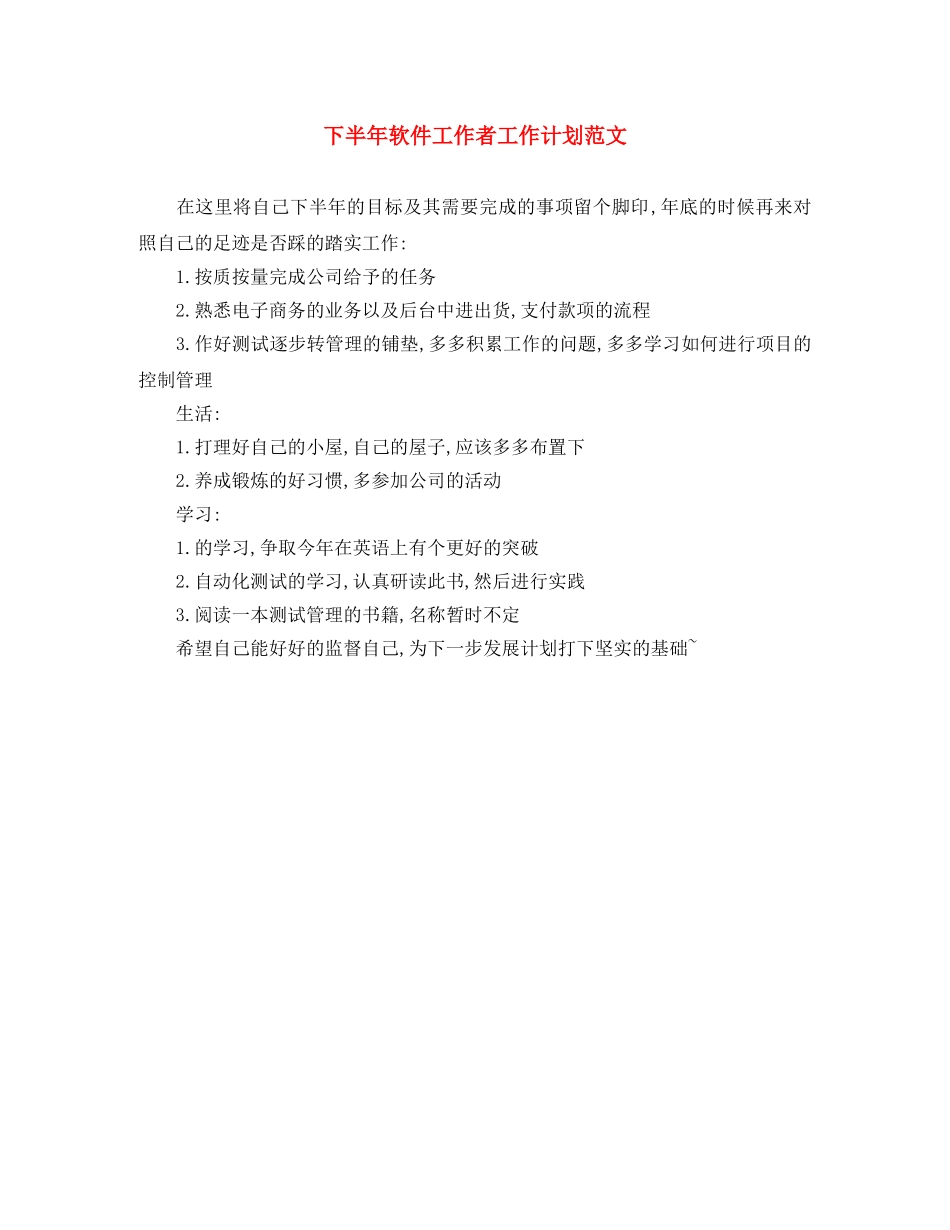 下半年软件工作者工作计划范文

在这里将自己下半年的目标及其需要完成的事项留个脚印,年底的时候再来对照自己的足迹是否踩的踏实工作:

1.按质按量完成公司给予的任务

2.熟悉电子商务的业务以及后台中进出货,支付款项的流程

3.作好测试逐步转管理的铺垫,多多积累工作的问题,多多学习如何进行项目的控制管理

生活:

1.打理好自己的小屋,自己的屋子,应该多多布置下

2.养成锻炼的好习惯,多参加公司的活动

学习:

1.的学习,争取今年在英语上有个更好的突破

2.自动化测试的学习,认真研读此书,然后进行实践

3.阅读一本测试管理的书籍,名称暂时不定

希望自己能好好的监督自己,为下一步发展计划打下坚实的基础~